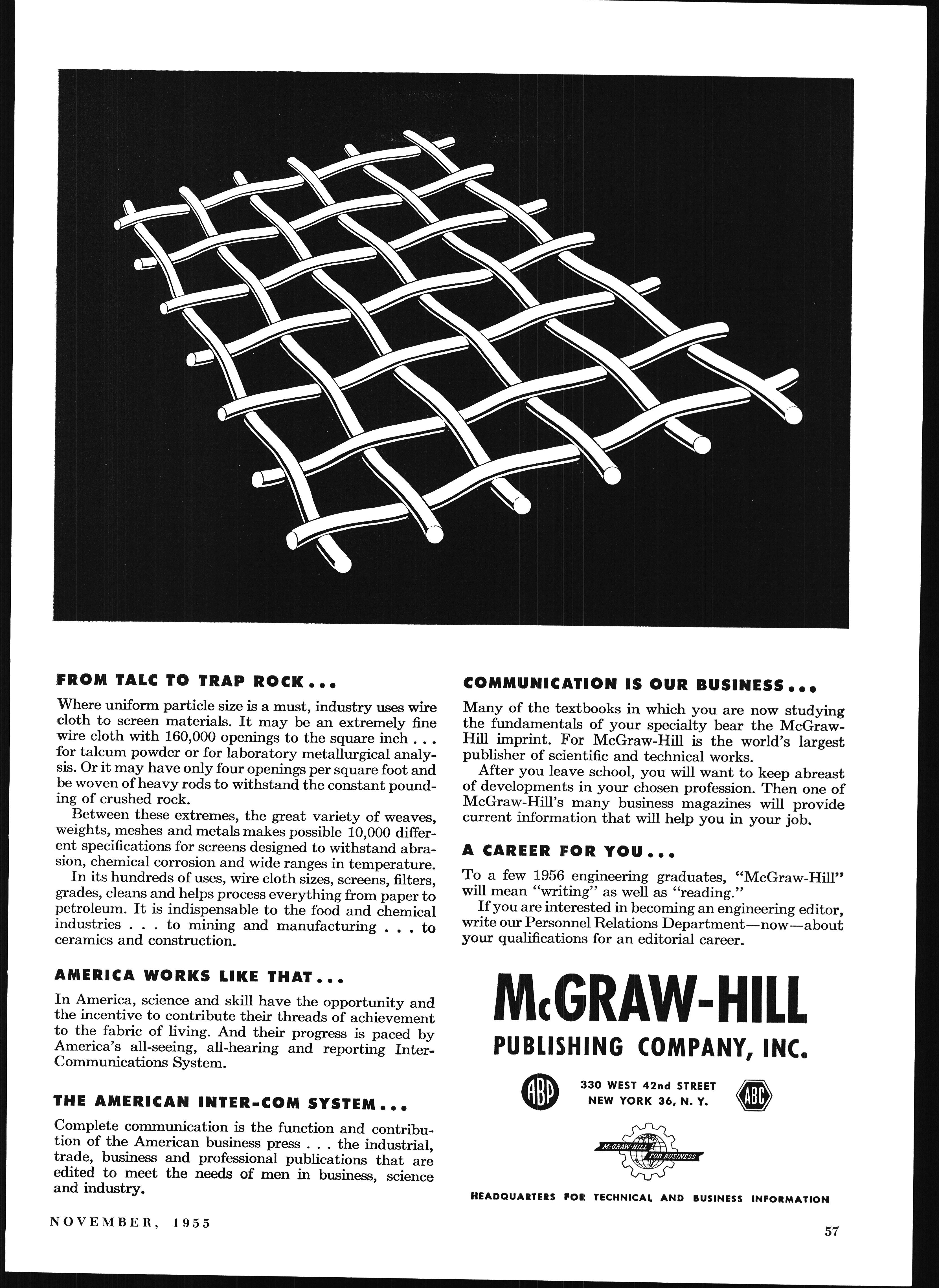 FROM TALC TO TRAP ROCK...

Where uniform particle size is a must, industry uses wire cloth to screen materials. It may be an extremely fine wire cloth with 160,000 openings to the square inch . . . for talcum powder or for laboratory metallurgical analysis. Or it may have only four openings per square foot and be woven of heavy rods to withstand the constant pounding of crushed rock.

Between these extremes, the great variety of weaves, weights, meshes and metals makes possible 10,000 different specifications for screens designed to withstand abrasion, chemical corrosion and wide ranges in temperature.

In its hundreds of uses, wire cloth sizes, screens, filters, grades, cleans and helps process everything from paper to petroleum. It is indispensable to the food and chemical industries . . . to mining and manufacturing . . . to ceramics and construction.

AMERICA WORKS LIKE THAT...

In America, science and skill have the opportunity and the incentive to contribute their threads of achievement to the fabric of living. And their progress is paced by America's all-seeing, all-hearing and reporting Inter-Communications System.

THE AMERICAN INTER-COM SYSTEM...

Complete communication is the function and contribution of the American business press . . . the industrial, trade, business and professional publications that are edited to meet the needs of men in business, science and industry.

COMMUNICATION IS OUR BUSINESS...

Many of the textbooks in which you are now studying the fundamentals of your specialty bear the McGraw-Hill imprint. For McGraw-Hill is the world's largest publisher of scientific and technical works.

After you leave school, you will want to keep abreast of developments in your chosen profession. Then one of McGraw-Hill's many business magazines will provide current information that will help you in your job.

A CAREER FOR YOU...

To a few 1956 engineering graduates, "McGraw-Hill" will mean "writing" as well as "reading."

If you are interested in becoming an engineering editor, write our Personnel Relations Department—now—about your qualifications for an editorial career.

McGRAW-HILL
PUBLISHING COMPANY, INC.

ABP
330 WEST 42nd STREET
NEW YORK 36, N. Y.
ABC

McGRAW-HILL FOR BUSINESS

HEADQUARTERS FOR TECHNICAL AND BUSINESS INFORMATION

NOVEMBER, 1955

57